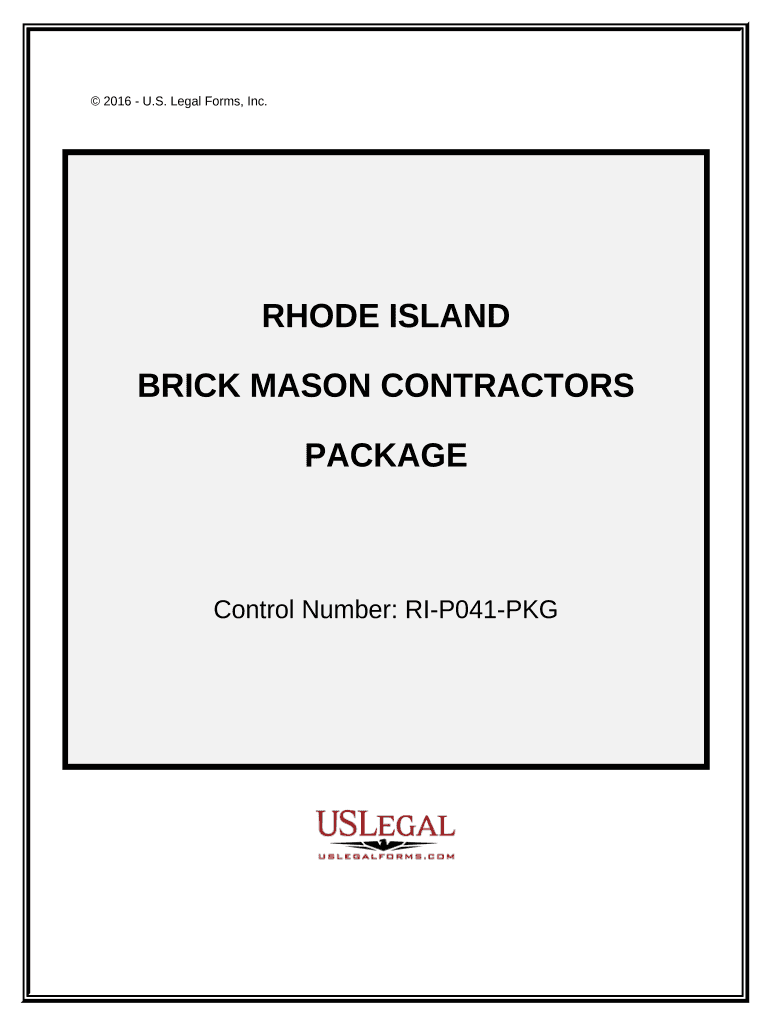 © 2016 - U.S. Legal Forms, Inc.

RHODE ISLAND

BRICK MASON CONTRACTORS

PACKAGE

Control Number: RI-P041-PKG

USLEGAL

USLEGALFORMS.COM